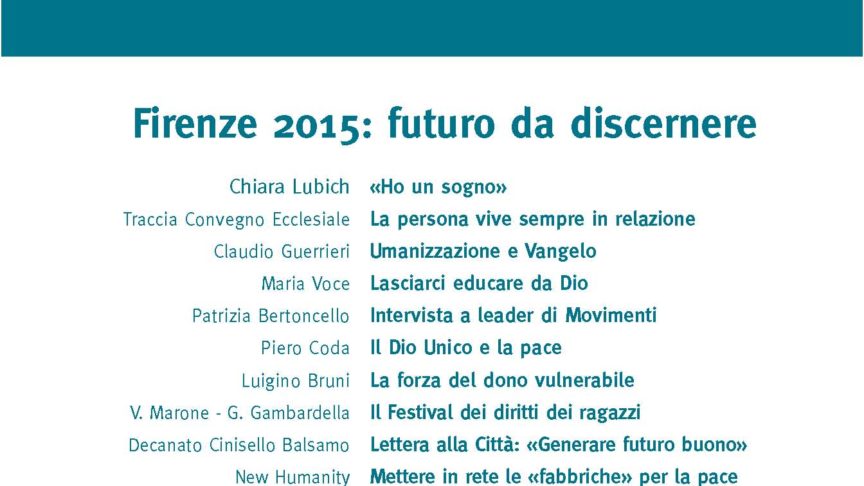 Firenze 2015: futuro da discernere

Chiara Lubich «Ho un sogno»
Traccia Convegno Ecclesiale La persona vive sempre in relazione
Claudio Guerrieri Umanizzazione e Vangelo
Maria Voce Lasciarci educare da Dio
Patrizia Bertoncello Intervista a leader di Movimenti
Piero Coda Il Dio Unico e la pace
Luigino Bruni La forza del dono vulnerabile
V. Marone - G. Gambardella Il Festival dei diritti dei ragazzi
Decanato Cinisello Balsamo Lettera alla Città: «Generare futuro buono»
New Humanity Mettere in rete le «fabbriche» per la pace